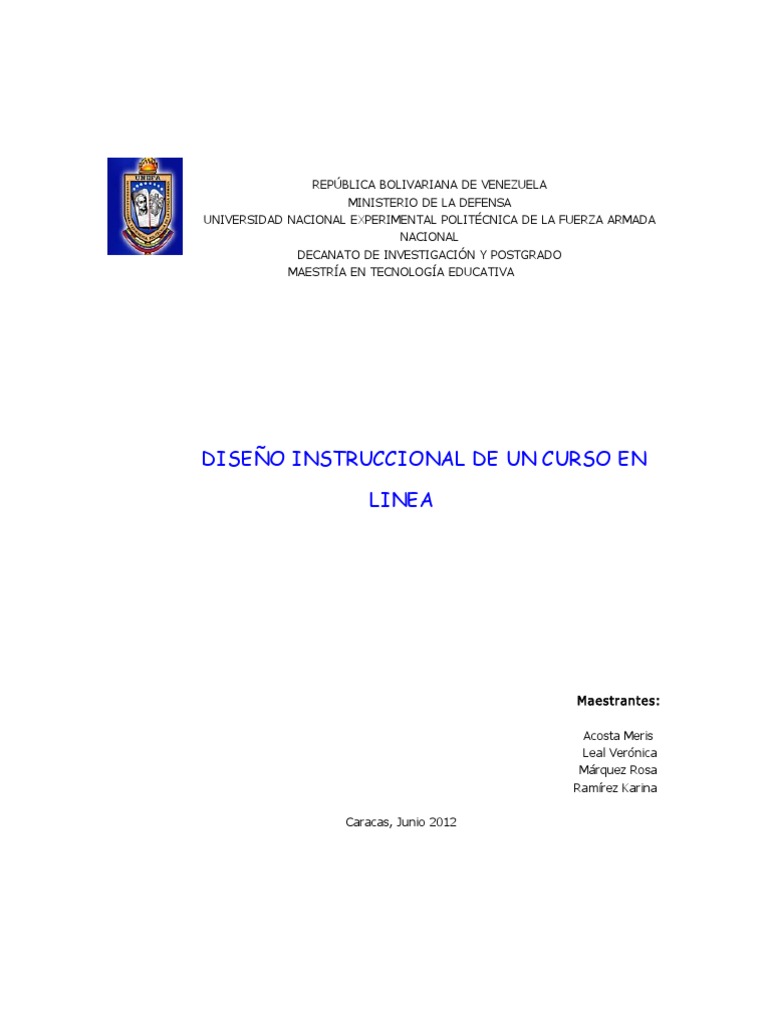 UNEFA

REPÚBLICA BOLIVARIANA DE VENEZUELA
MINISTERIO DE LA DEFENSA
UNIVERSIDAD NACIONAL EXPERIMENTAL POLITÉCNICA DE LA FUERZA ARMADA NACIONAL
DECANATO DE INVESTIGACIÓN Y POSTGRADO
MAESTRÍA EN TECNOLOGÍA EDUCATIVA

DISEÑO INSTRUCCIONAL DE UN CURSO EN LINEA

Maestrantes:

Acosta Meris
Leal Verónica
Márquez Rosa
Ramírez Karina

Caracas, Junio 2012